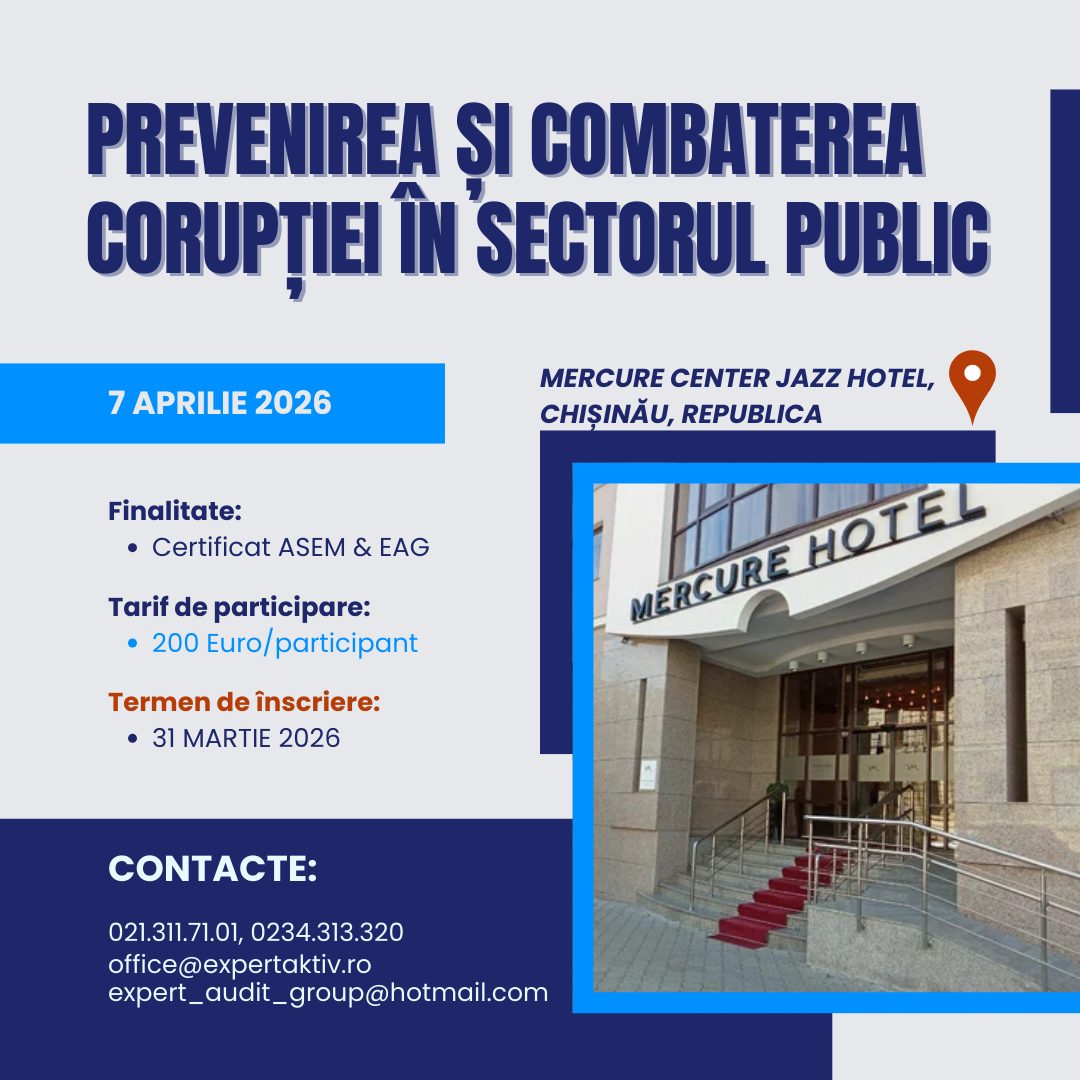 PREVENIREA ȘI COMBATEREA CORUPȚIEI ÎN SECTORUL PUBLIC

7 APRILIE 2026

MERCURE CENTER JAZZ HOTEL, CHIȘINĂU, REPUBLICA

Finalitate:
• Certificat ASEM & EAG

Tarif de participare:
• 200 Euro/participant

Termen de înscriere:
• 31 MARTIE 2026

MERCURE HOTEL

CONTACTE:

021.311.71.01, 0234.313.320
office@expertaktiv.ro
expert_audit_group@hotmail.com